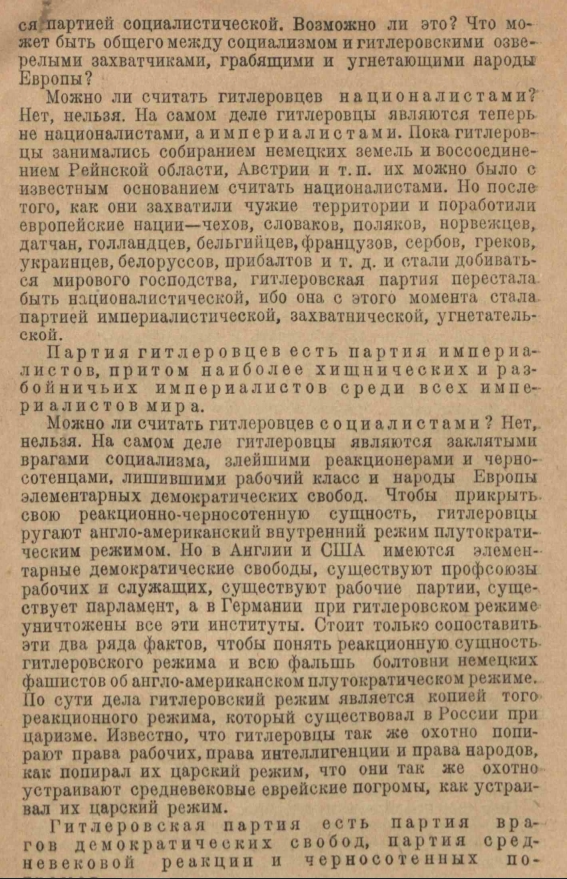 ся партией социалистической. Возможно ли это? Что может быть общего между социализмом и гитлеровскими озверелыми захватчиками, грабящими и угнетающими народы Европы?

Можно ли считать гитлеровцев националистами? Нет, нельзя. На самом деле гитлеровцы являются теперь не националистами, а империалистами. Пока гитлеровцы занимались собиранием немецких земель и воссоединением Рейнской области, Австрии и т. п. их можно было с известным основанием считать националистами. Но после того, как они захватили чужие территории и поработили европейские нации—чехов, словаков, поляков, норвежцев, датчан, голландцев, бельгийцев, французов, сербов, греков, украинцев, белоруссов, прибалтов и т. д. и стали добиваться мирового господства, гитлеровская партия перестала быть националистической, ибо она с этого момента стала партией империалистической, захватнической, угнетательской.

Партия гитлеровцев есть партия империалистов, притом наиболее хищнических и разбойничьих империалистов среди всех империалистов мира.

Можно ли считать гитлеровцев социалистами? Нет, нельзя. На самом деле гитлеровцы являются заклятыми врагами социализма, злейшими реакционерами и черносотенцами, лишившими рабочий класс и народы Европы элементарных демократических свобод. Чтобы прикрыть свою реакционно-черносотенную сущность, гитлеровцы ругают англо-американский внутренний режим плутократическим режимом. Но в Англии и США имеются элементарные демократические свободы, существуют профсоюзы рабочих и служащих, существуют рабочие партии, существует парламент, а в Германии при гитлеровском режиме уничтожены все эти институты. Стоит только сопоставить эти два ряда фактов, чтобы понять реакционную сущность гитлеровского режима и всю фальшь болтовни немецких фашистов об англо-американском плутократическом режиме. По сути дела гитлеровский режим является копией того реакционного режима, который существовал в России при царизме. Известно, что гитлеровцы так же охотно попирают права рабочих, права интеллигенции и права народов, как попирал их царский режим, что они так же охотно устраивают средневековые еврейские погромы, как устраивал их царский режим.

Гитлеровская партия есть партия врагов демократических свобод, партия средневековой реакции и черносотенных по-